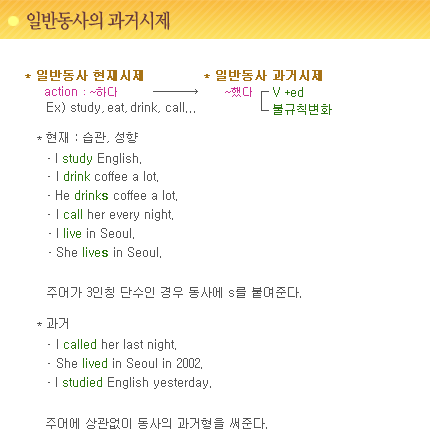 일반동사의 과거시제

* 일반동사 현재시제
action : ~하다
Ex) study, eat, drink, call...

* 일반동사 과거시제
~했다
V +ed
불규칙변화

* 현재 : 습관, 성향
- I study English.
- I drink coffee a lot.
- He drinks coffee a lot.
- I call her every night.
- I live in Seoul.
- She lives in Seoul.

주어가 3인칭 단수인 경우 동사에 s를 붙여준다.

* 과거
- I called her last night.
- She lived in Seoul in 2002.
- I studied English yesterday.

주어에 상관없이 동사의 과거형을 써준다.